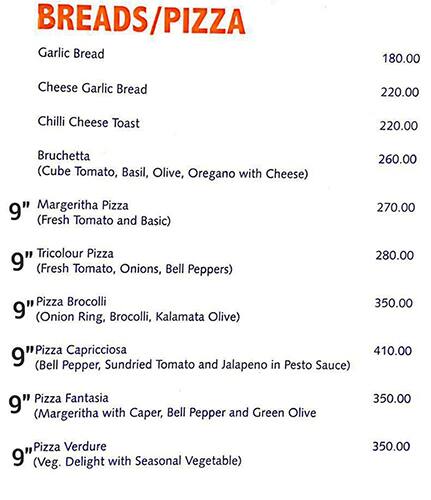 BREADS/PIZZA

Garlic Bread 180.00

Cheese Garlic Bread 220.00

Chilli Cheese Toast 220.00

Bruchetta 260.00
(Cube Tomato, Basil, Olive, Oregano with Cheese)

9" Margeritha Pizza 270.00
(Fresh Tomato and Basic)

9" Tricolour Pizza 280.00
(Fresh Tomato, Onions, Bell Peppers)

9" Pizza Brocolli 350.00
(Onion Ring, Brocolli, Kalamata Olive)

9" Pizza Capricciosa 410.00
(Bell Pepper, Sundried Tomato and Jalapeno in Pesto Sauce)

9" Pizza Fantasia 350.00
(Margeritha with Caper, Bell Pepper and Green Olive

9" Pizza Verdure 350.00
(Veg. Delight with Seasonal Vegetable)